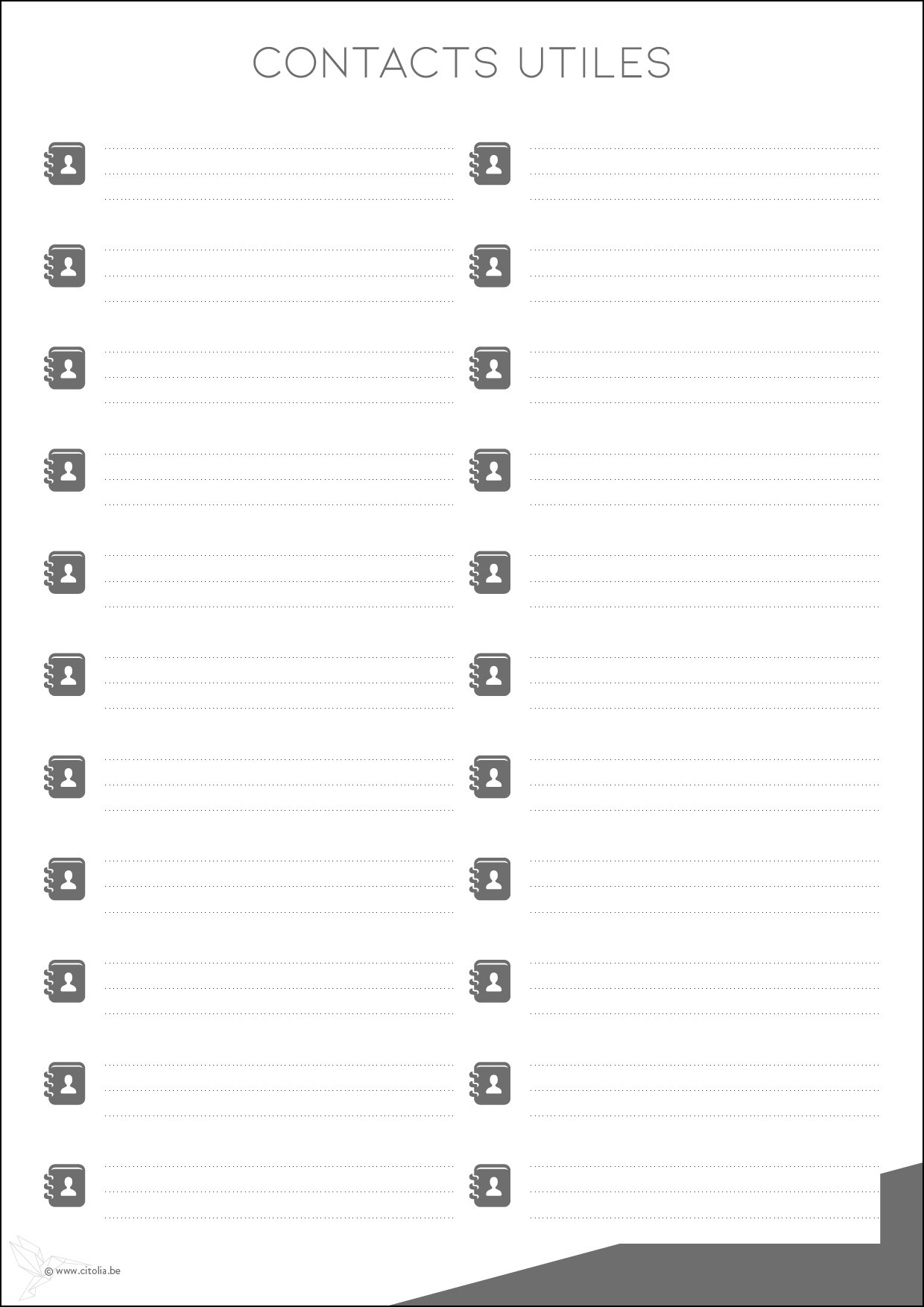 CONTACTS UTILES

© www.citolia.be